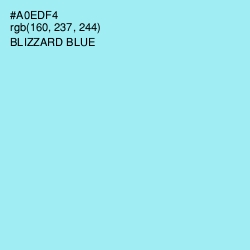 #A0EDF4
rgb(160, 237, 244)
BLIZZARD BLUE